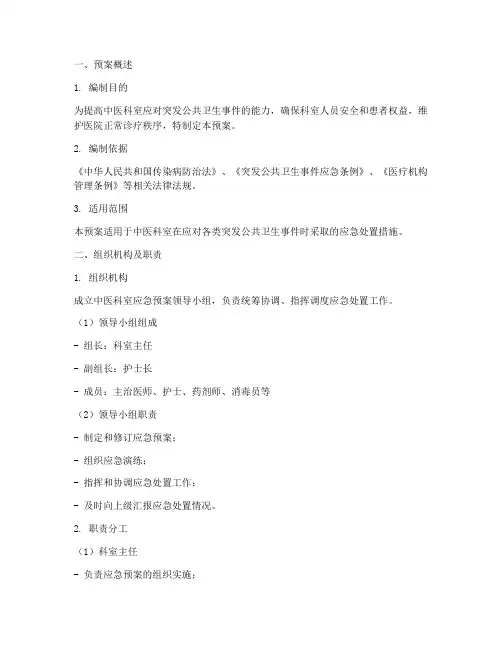 一、预案概述

1. 编制目的

为提高中医科室应对突发公共卫生事件的能力，确保科室人员安全和患者权益，维护医院正常诊疗秩序，特制定本预案。

2. 编制依据

《中华人民共和国传染病防治法》、《突发公共卫生事件应急条例》、《医疗机构管理条例》等相关法律法规。

3. 适用范围

本预案适用于中医科室在应对各类突发公共卫生事件时采取的应急处置措施。

二、组织机构及职责

1. 组织机构

成立中医科室应急预案领导小组，负责统筹协调、指挥调度应急处置工作。

（1）领导小组组成

- 组长：科室主任

- 副组长：护士长

- 成员：主治医师、护士、药剂师、消毒员等

（2）领导小组职责

- 制定和修订应急预案；

- 组织应急演练；

- 指挥和协调应急处置工作；

- 及时向上级汇报应急处置情况。

2. 职责分工

（1）科室主任

- 负责应急预案的组织实施；